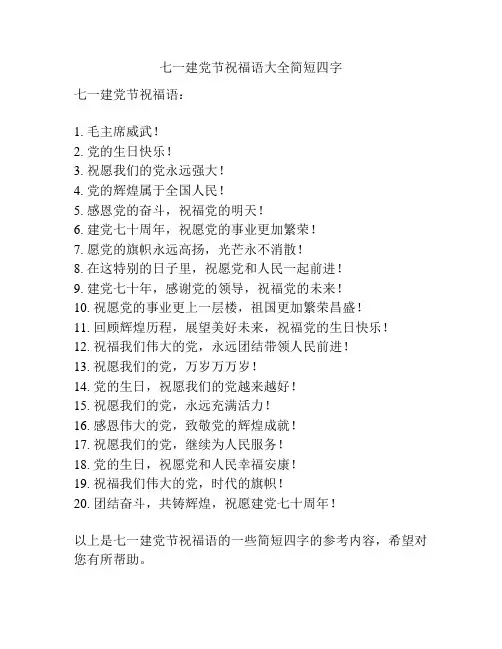 七一建党节祝福语大全简短四字

七一建党节祝福语：

1. 毛主席威武！
2. 党的生日快乐！
3. 祝愿我们的党永远强大！
4. 党的辉煌属于全国人民！
5. 感恩党的奋斗，祝福党的明天！
6. 建党七十周年，祝愿党的事业更加繁荣！
7. 愿党的旗帜永远高扬，光芒永不消散！
8. 在这特别的日子里，祝愿党和人民一起前进！
9. 建党七十年，感谢党的领导，祝福党的未来！
10. 祝愿党的事业更上一层楼，祖国更加繁荣昌盛！
11. 回顾辉煌历程，展望美好未来，祝福党的生日快乐！
12. 祝福我们伟大的党，永远团结带领人民前进！
13. 祝愿我们的党，万岁万万岁！
14. 党的生日，祝愿我们的党越来越好！
15. 祝愿我们的党，永远充满活力！
16. 感恩伟大的党，致敬党的辉煌成就！
17. 祝愿我们的党，继续为人民服务！
18. 党的生日，祝愿党和人民幸福安康！
19. 祝福我们伟大的党，时代的旗帜！
20. 团结奋斗，共铸辉煌，祝愿建党七十周年！

以上是七一建党节祝福语的一些简短四字的参考内容，希望对您有所帮助。